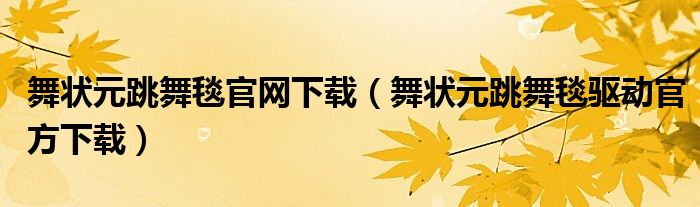 舞状元跳舞毯官网下载（舞状元跳舞毯驱动官方下载）